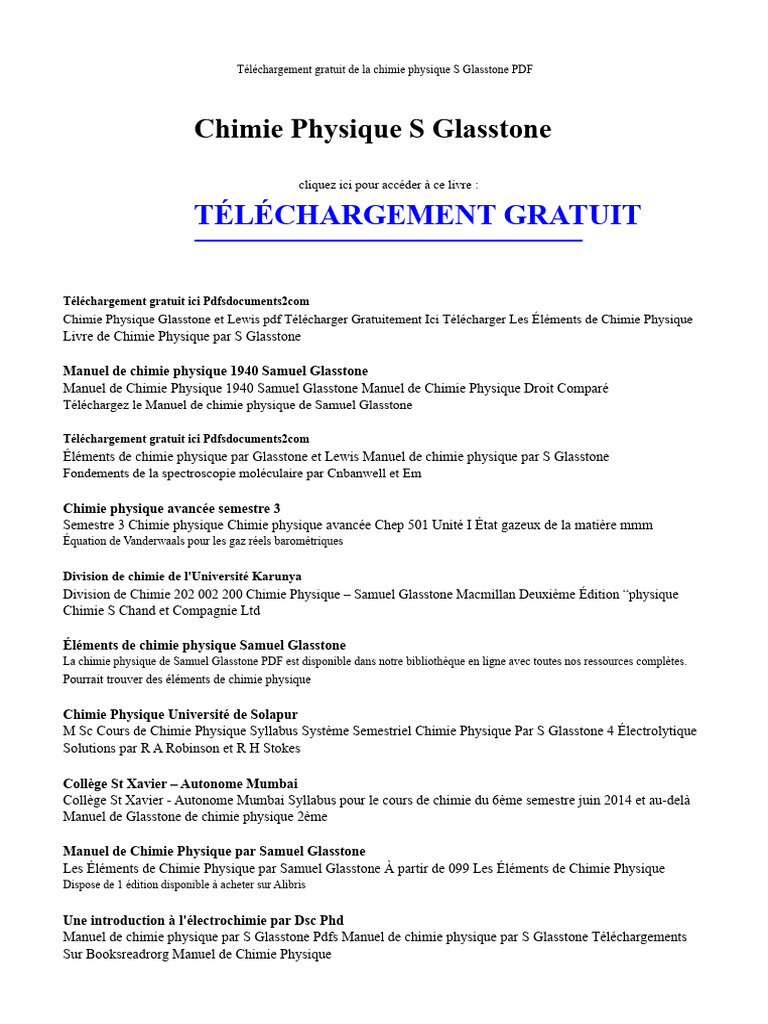 Téléchargement gratuit de la chimie physique S Glasstone PDF

Chimie Physique S Glasstone

cliquez ici pour accéder à ce livre :

TÉLÉCHARGEMENT GRATUIT

Téléchargement gratuit ici Pdfsdocuments2com
Chimie Physique Glasstone et Lewis pdf Télécharger Gratuitement Ici Télécharger Les Éléments de Chimie Physique Livre de Chimie Physique par S Glasstone

Manuel de chimie physique 1940 Samuel Glasstone
Manuel de Chimie Physique 1940 Samuel Glasstone Manuel de Chimie Physique Droit Comparé
Téléchargez le Manuel de chimie physique de Samuel Glasstone

Téléchargement gratuit ici Pdfsdocuments2com
Éléments de chimie physique par Glasstone et Lewis Manuel de chimie physique par S Glasstone
Fondements de la spectroscopie moléculaire par Cnbanwell et Em

Chimie physique avancée semestre 3
Semestre 3 Chimie physique Chimie physique avancée Chep 501 Unité I État gazeux de la matière mmm
Équation de Vanderwaals pour les gaz réels barométriques

Division de chimie de l'Université Karunya
Division de Chimie 202 002 200 Chimie Physique – Samuel Glasstone Macmillan Deuxième Édition "physique Chimie S Chand et Compagnie Ltd

Éléments de chimie physique Samuel Glasstone
La chimie physique de Samuel Glasstone PDF est disponible dans notre bibliothèque en ligne avec toutes nos ressources complètes.
Pourrait trouver des éléments de chimie physique

Chimie Physique Université de Solapur
M Sc Cours de Chimie Physique Syllabus Système Semestriel Chimie Physique Par S Glasstone 4 Électrolytique Solutions par R A Robinson et R H Stokes

Collège St Xavier – Autonome Mumbai
Collège St Xavier - Autonome Mumbai Syllabus pour le cours de chimie du 6ème semestre juin 2014 et au-delà
Manuel de Glasstone de chimie physique 2ème

Manuel de Chimie Physique par Samuel Glasstone
Les Éléments de Chimie Physique par Samuel Glasstone À partir de 099 Les Éléments de Chimie Physique
Dispose de 1 édition disponible à acheter sur Alibris

Une introduction à l'électrochimie par Dsc Phd
Manuel de chimie physique par S Glasstone Pdfs Manuel de chimie physique par S Glasstone Téléchargements Sur Booksreadrorg Manuel de Chimie Physique